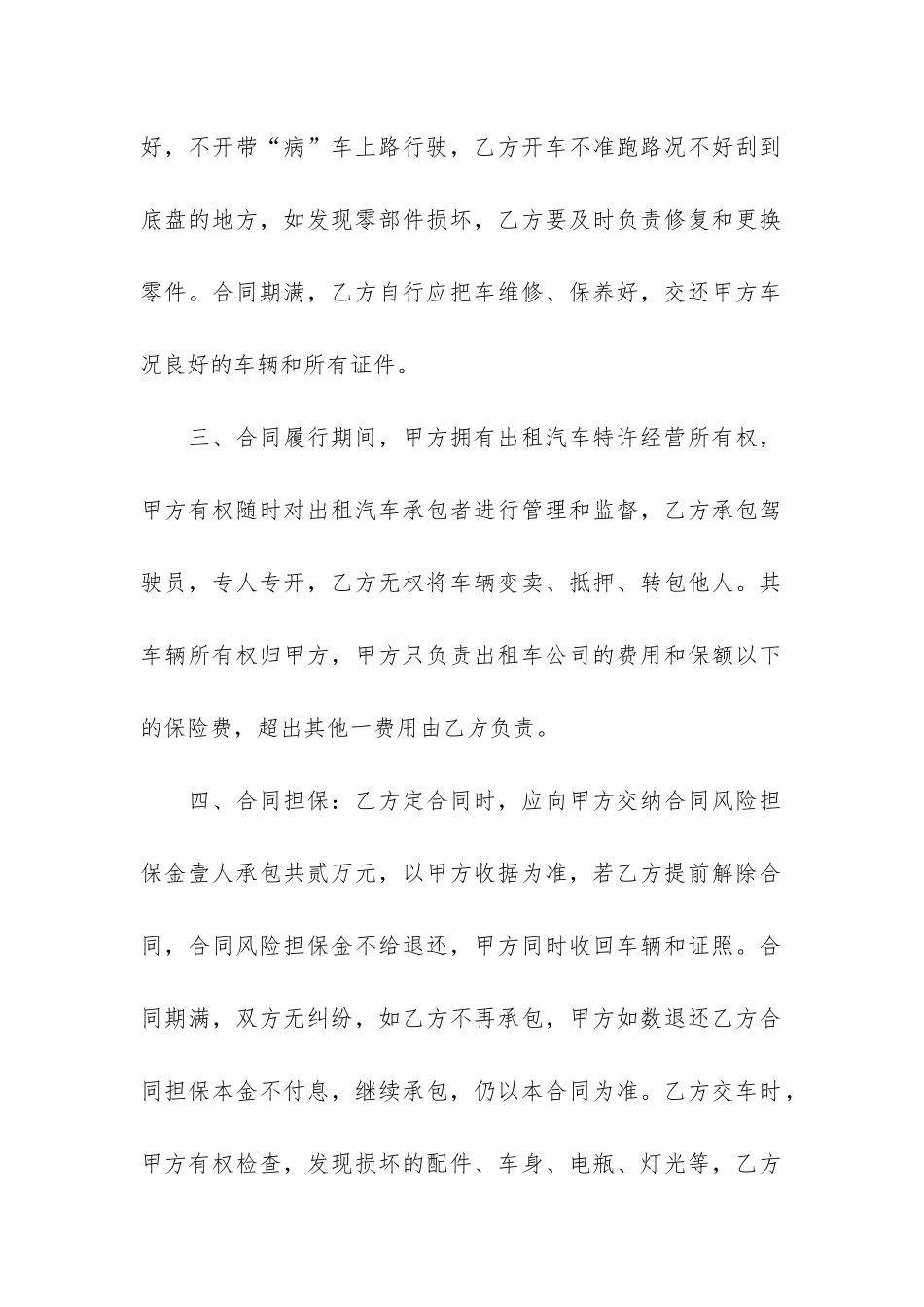 好，不开带“病”车上路行驶，乙方开车不准跑路况不好刮到底盘的地方，如发现零部件损坏，乙方要及时负责修复和更换零件。合同期满，乙方自行应把车维修、保养好，交还甲方车况良好的车辆和所有证件。

三、合同履行期间，甲方拥有出租汽车特许经营所有权，甲方有权随时对出租汽车承包者进行管理和监督，乙方承包驾驶员，专人专开，乙方无权将车辆变卖、抵押、转包他人。其车辆所有权归甲方，甲方只负责出租车公司的费用和保额以下的保险费，超出其他一费用由乙方负责。

四、合同担保：乙方定合同时，应向甲方交纳合同风险担保金壹人承包共贰万元，以甲方收据为准，若乙方提前解除合同，合同风险担保金不给退还，甲方同时收回车辆和证照。合同期满，双方无纠纷，如乙方不再承包，甲方如数退还乙方合同担保本金不付息，继续承包，仍以本合同为准。乙方交车时，甲方有权检查，发现损坏的配件、车身、电瓶、灯光等，乙方